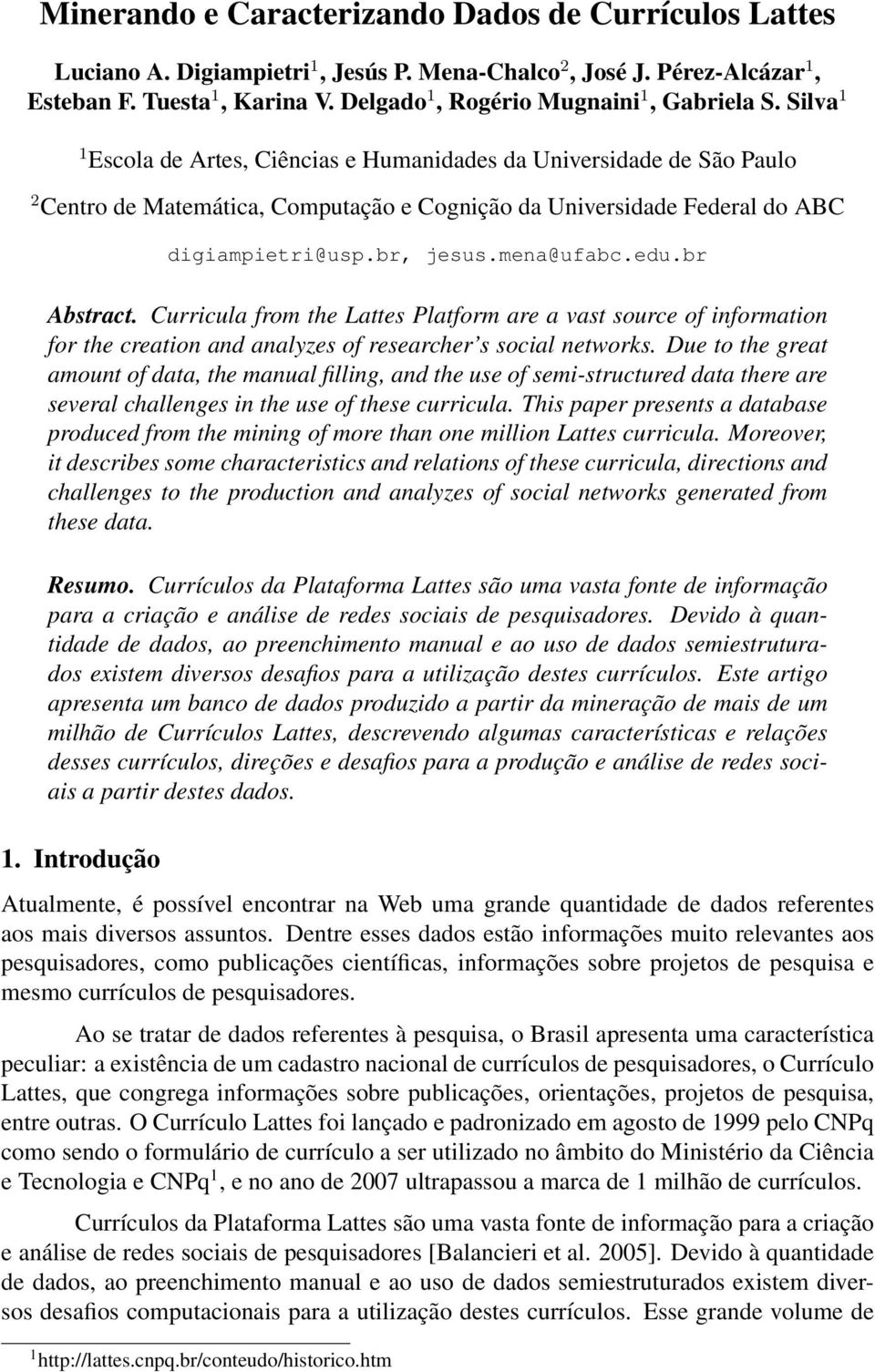 Minerando e Caracterizando Dados de Currículos Lattes

Luciano A. Digiampietri$^1$, Jesús P. Mena-Chalco$^2$, José J. Pérez-Alcázar$^1$, Esteban F. Tuesta$^1$, Karina V. Delgado$^1$, Rogério Mugnaini$^1$, Gabriela S. Silva$^1$

$^1$Escola de Artes, Ciências e Humanidades da Universidade de São Paulo

$^2$Centro de Matemática, Computação e Cognição da Universidade Federal do ABC

digiampietri@usp.br, jesus.mena@ufabc.edu.br

Abstract. Curricula from the Lattes Platform are a vast source of information for the creation and analyzes of researcher's social networks. Due to the great amount of data, the manual filling, and the use of semi-structured data there are several challenges in the use of these curricula. This paper presents a database produced from the mining of more than one million Lattes curricula. Moreover, it describes some characteristics and relations of these curricula, directions and challenges to the production and analyzes of social networks generated from these data.

Resumo. Currículos da Plataforma Lattes são uma vasta fonte de informação para a criação e análise de redes sociais de pesquisadores. Devido à quantidade de dados, ao preenchimento manual e ao uso de dados semiestruturados existem diversos desafios para a utilização destes currículos. Este artigo apresenta um banco de dados produzido a partir da mineração de mais de um milhão de Currículos Lattes, descrevendo algumas características e relações desses currículos, direções e desafios para a produção e análise de redes sociais a partir destes dados.

1. Introdução

Atualmente, é possível encontrar na Web uma grande quantidade de dados referentes aos mais diversos assuntos. Dentre esses dados estão informações muito relevantes aos pesquisadores, como publicações científicas, informações sobre projetos de pesquisa e mesmo currículos de pesquisadores.

Ao se tratar de dados referentes à pesquisa, o Brasil apresenta uma característica peculiar: a existência de um cadastro nacional de currículos de pesquisadores, o Currículo Lattes, que congrega informações sobre publicações, orientações, projetos de pesquisa, entre outras. O Currículo Lattes foi lançado e padronizado em agosto de 1999 pelo CNPq como sendo o formulário de currículo a ser utilizado no âmbito do Ministério da Ciência e Tecnologia e CNPq$^1$, e no ano de 2007 ultrapassou a marca de 1 milhão de currículos.

Currículos da Plataforma Lattes são uma vasta fonte de informação para a criação e análise de redes sociais de pesquisadores [Balancieri et al. 2005]. Devido à quantidade de dados, ao preenchimento manual e ao uso de dados semiestruturados existem diversos desafios computacionais para a utilização destes currículos. Esse grande volume de

$^1$http://lattes.cnpq.br/conteudo/historico.htm